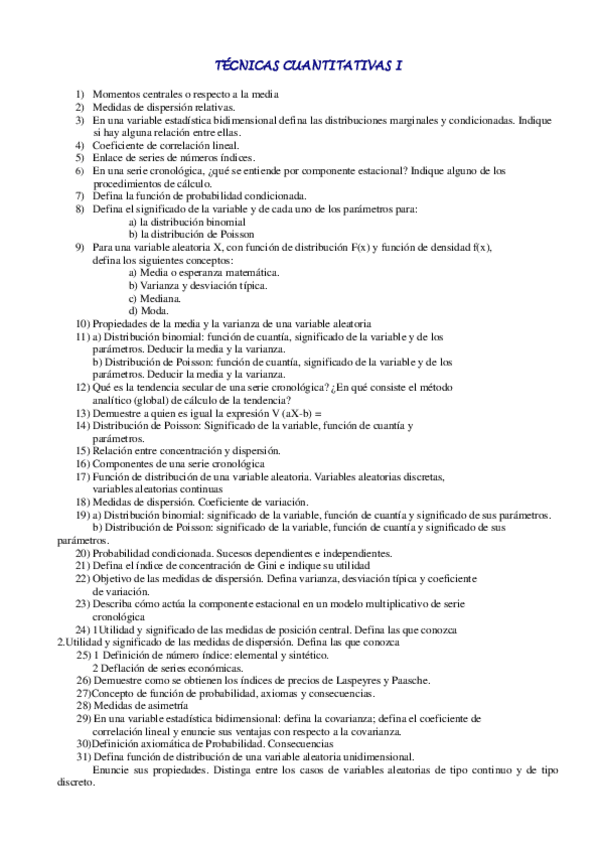 TÉCNICAS CUANTITATIVAS I

1) Momentos centrales o respecto a la media
2) Medidas de dispersión relativas.
3) En una variable estadística bidimensional defina las distribuciones marginales y condicionadas. Indique si hay alguna relación entre ellas.
4) Coeficiente de correlación lineal.
5) Enlace de series de números índices.
6) En una serie cronológica, ¿qué se entiende por componente estacional? Indique alguno de los procedimientos de cálculo.
7) Defina la función de probabilidad condicionada.
8) Defina el significado de la variable y de cada uno de los parámetros para:
a) la distribución binomial
b) la distribución de Poisson
9) Para una variable aleatoria X, con función de distribución F(x) y función de densidad f(x), defina los siguientes conceptos:
a) Media o esperanza matemática.
b) Varianza y desviación típica.
c) Mediana.
d) Moda.
10) Propiedades de la media y la varianza de una variable aleatoria
11) a) Distribución binomial: función de cuantía, significado de la variable y de los parámetros. Deducir la media y la varianza.
b) Distribución de Poisson: función de cuantía, significado de la variable y de los parámetros. Deducir la media y la varianza.
12) Qué es la tendencia secular de una serie cronológica? ¿En qué consiste el método analítico (global) de cálculo de la tendencia?
13) Demuestre a quien es igual la expresión V (aX-b) =
14) Distribución de Poisson: Significado de la variable, función de cuantía y parámetros.
15) Relación entre concentración y dispersión.
16) Componentes de una serie cronológica
17) Función de distribución de una variable aleatoria. Variables aleatorias discretas, variables aleatorias continuas
18) Medidas de dispersión. Coeficiente de variación.
19) a) Distribución binomial: significado de la variable, función de cuantía y significado de sus parámetros.
b) Distribución de Poisson: significado de la variable, función de cuantía y significado de sus parámetros.
20) Probabilidad condicionada. Sucesos dependientes e independientes.
21) Defina el índice de concentración de Gini e indique su utilidad
22) Objetivo de las medidas de dispersión. Defina varianza, desviación típica y coeficiente de variación.
23) Describa cómo actúa la componente estacional en un modelo multiplicativo de serie cronológica
24) 1Utilidad y significado de las medidas de posición central. Defina las que conozca
2.Utilidad y significado de las medidas de dispersión. Defina las que conozca
25) 1 Definición de número índice: elemental y sintético.
2 Deflación de series económicas.
26) Demuestre como se obtienen los índices de precios de Laspeyres y Paasche.
27)Concepto de función de probabilidad, axiomas y consecuencias.
28) Medidas de asimetría
29) En una variable estadística bidimensional: defina la covarianza; defina el coeficiente de correlación lineal y enuncie sus ventajas con respecto a la covarianza.
30)Definición axiomática de Probabilidad. Consecuencias
31) Defina función de distribución de una variable aleatoria unidimensional.
Enuncie sus propiedades. Distinga entre los casos de variables aleatorias de tipo continuo y de tipo discreto.